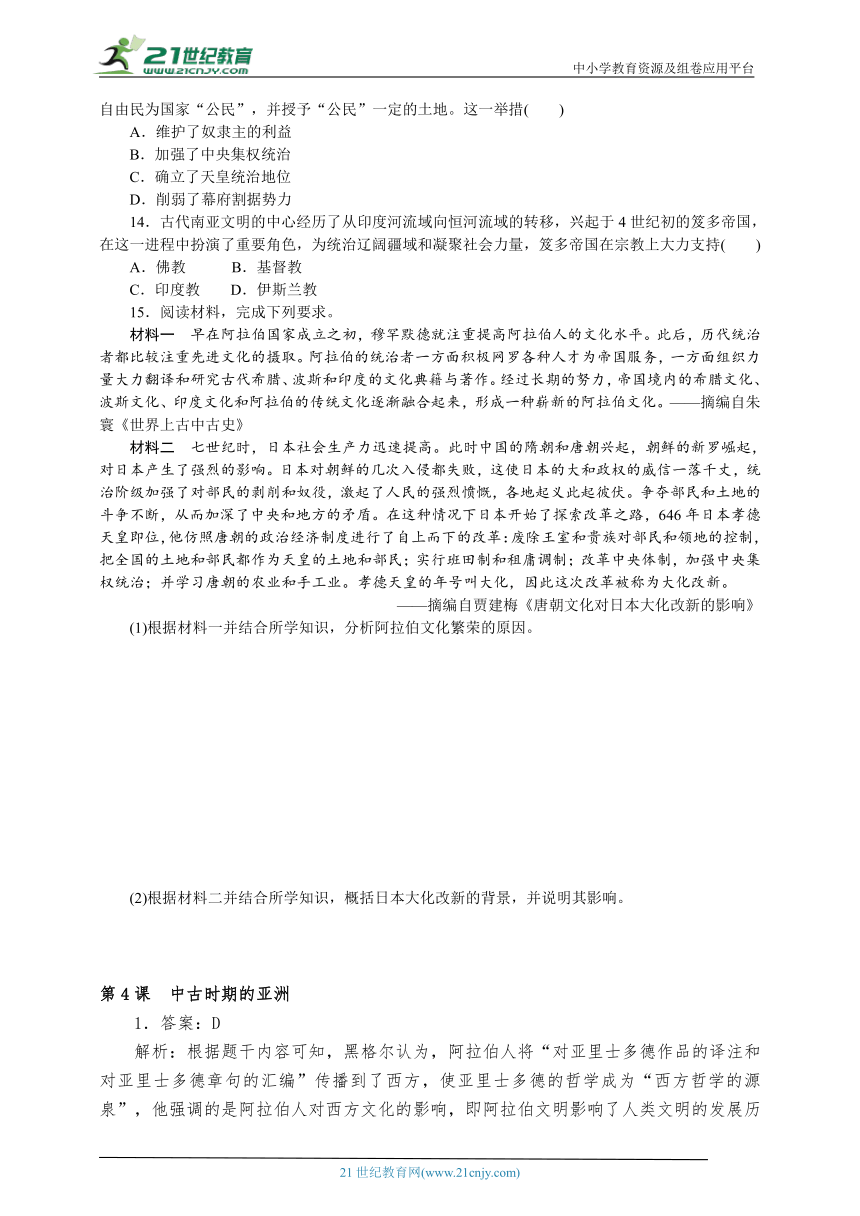 21世纪教育
www.21cnjy.com
中小学教育资源及组卷应用平台

自由民为国家“公民”，并授予“公民”一定的土地。这一举措(　　)
A．维护了奴隶主的利益
B．加强了中央集权统治
C．确立了天皇统治地位
D．削弱了幕府割据势力
14．古代南亚文明的中心经历了从印度河流域向恒河流域的转移，兴起于4世纪初的笈多帝国，在这一进程中扮演了重要角色，为统治辽阔疆域和凝聚社会力量，笈多帝国在宗教上大力支持(　　)
A．佛教　　B．基督教
C．印度教　　D．伊斯兰教
15．阅读材料，完成下列要求。
材料一　早在阿拉伯国家成立之初，穆罕默德就注重提高阿拉伯人的文化水平。此后，历代统治者都比较注重先进文化的摄取。阿拉伯的统治者一方面积极网罗各种人才为帝国服务，一方面组织力量大力翻译和研究古代希腊、波斯和印度的文化典籍与著作。经过长期的努力，帝国境内的希腊文化、波斯文化、印度文化和阿拉伯的传统文化逐渐融合起来，形成一种崭新的阿拉伯文化。——摘编自朱寰《世界上古中古史》
材料二　七世纪时，日本社会生产力迅速提高。此时中国的隋朝和唐朝兴起，朝鲜的新罗崛起，对日本产生了强烈的影响。日本对朝鲜的几次入侵都失败，这使日本的大和政权的威信一落千丈，统治阶级加强了对部民的剥削和奴役，激起了人民的强烈愤慨，各地起义此起彼伏。争夺部民和土地的斗争不断，从而加深了中央和地方的矛盾。在这种情况下日本开始了探索改革之路，646年日本孝德天皇即位，他仿照唐朝的政治经济制度进行了自上而下的改革：废除王室和贵族对部民和领地的控制，把全国的土地和部民都作为天皇的土地和部民；实行班田制和租庸调制；改革中央体制，加强中央集权统治；并学习唐朝的农业和手工业。孝德天皇的年号叫大化，因此这次改革被称为大化改新。
——摘编自贾建梅《唐朝文化对日本大化改新的影响》
(1)根据材料一并结合所学知识，分析阿拉伯文化繁荣的原因。

(2)根据材料二并结合所学知识，概括日本大化改新的背景，并说明其影响。

第4课　中古时期的亚洲
1．答案：D
解析：根据题干内容可知，黑格尔认为，阿拉伯人将“对亚里士多德作品的译注和对亚里士多德章句的汇编”传播到了西方，使亚里士多德的哲学成为“西方哲学的源泉”，他强调的是阿拉伯人对西方文化的影响，即阿拉伯文明影响了人类文明的发展历

21世纪教育网(www.21cnjy.com)